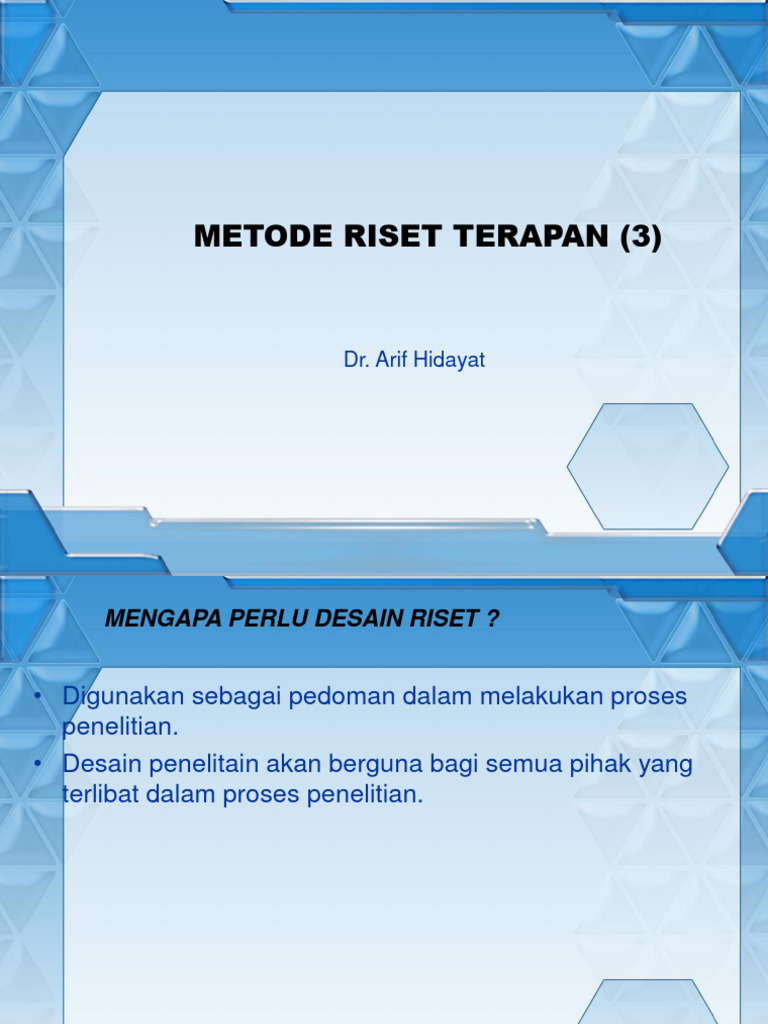 METODE RISET TERAPAN (3)

Dr. Arif Hidayat

MENGAPA PERLU DESAIN RISET ?

• Digunakan sebagai pedoman dalam melakukan proses penelitian.
• Desain penelitain akan berguna bagi semua pihak yang terlibat dalam proses penelitian.